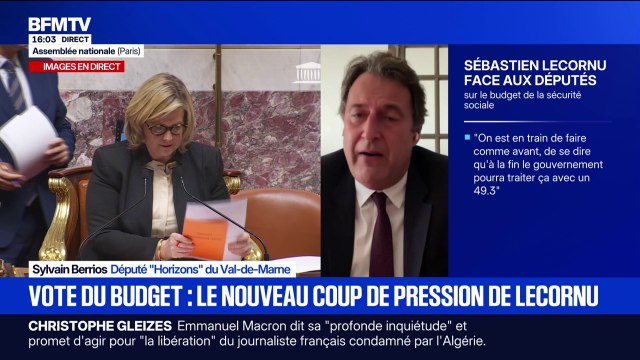 BFMTV
16:03 DIRECT
Assemblée nationale (Paris)
IMAGES EN DIRECT

SÉBASTIEN LECORNU FACE AUX DÉPUTÉS
sur le budget de la sécurité sociale

"On est en train de faire comme avant, de se dire qu'à la fin le gouvernement pourra traiter ça avec un 49.3"

Sylvain Berrios Député "Horizons" du Val-de-Marne

VOTE DU BUDGET : LE NOUVEAU COUP DE PRESSION DE LECORNU

CHRISTOPHE GLEIZES Emmanuel Macron dit sa "profonde inquiétude" et promet d'agir pour "la libération" du journaliste français condamné par l'Algérie.